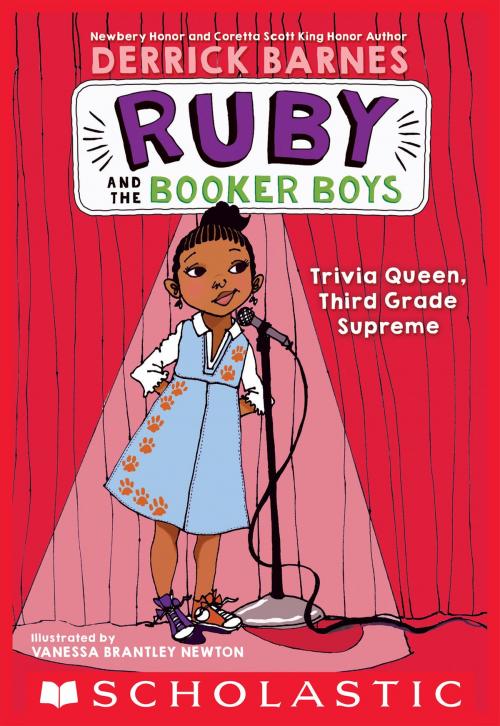 Newbery Honor and Coretta Scott King Honor Author
DERRICK BARNES

RUBY
AND THE BOOKER BOYS

Trivia Queen, Third Grade Supreme

Illustrated by
VANESSA BRANTLEY NEWTON

SCHOLASTIC